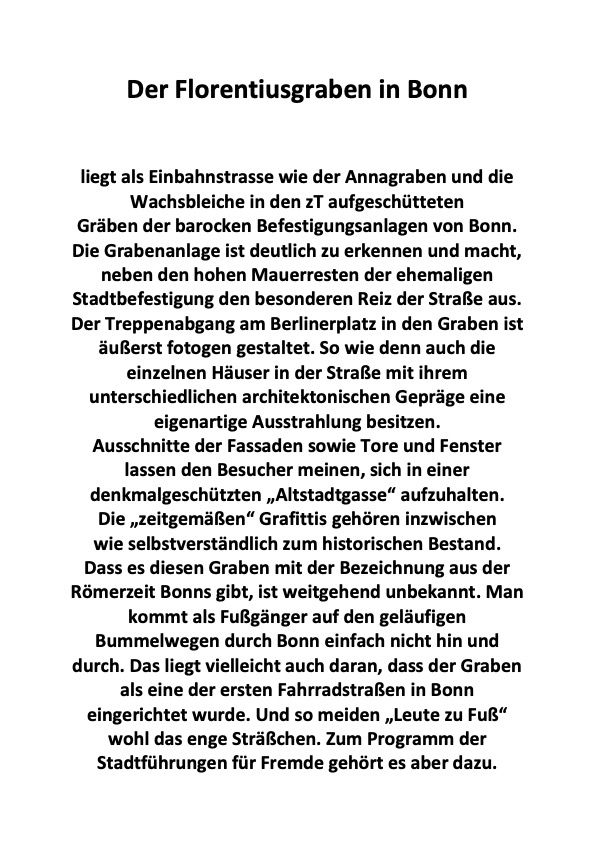 Der Florentiusgraben in Bonn

liegt als Einbahnstrasse wie der Annagraben und die Wachsbleiche in den zT aufgeschütteten Gräben der barocken Befestigungsanlagen von Bonn. Die Grabenanlage ist deutlich zu erkennen und macht, neben den hohen Mauerresten der ehemaligen Stadtbefestigung den besonderen Reiz der Straße aus. Der Treppenabgang am Berlinerplatz in den Graben ist äußerst fotogen gestaltet. So wie denn auch die einzelnen Häuser in der Straße mit ihrem unterschiedlichen architektonischen Gepräge eine eigenartige Ausstrahlung besitzen. Ausschnitte der Fassaden sowie Tore und Fenster lassen den Besucher meinen, sich in einer denkmalgeschützten „Altstadtgasse“ aufzuhalten. Die „zeitgemäßen“ Grafittis gehören inzwischen wie selbstverständlich zum historischen Bestand. Dass es diesen Graben mit der Bezeichnung aus der Römerzeit Bonns gibt, ist weitgehend unbekannt. Man kommt als Fußgänger auf den geläufigen Bummelwegen durch Bonn einfach nicht hin und durch. Das liegt vielleicht auch daran, dass der Graben als eine der ersten Fahrradstraßen in Bonn eingerichtet wurde. Und so meiden „Leute zu Fuß“ wohl das enge Sträßchen. Zum Programm der Stadtführungen für Fremde gehört es aber dazu.